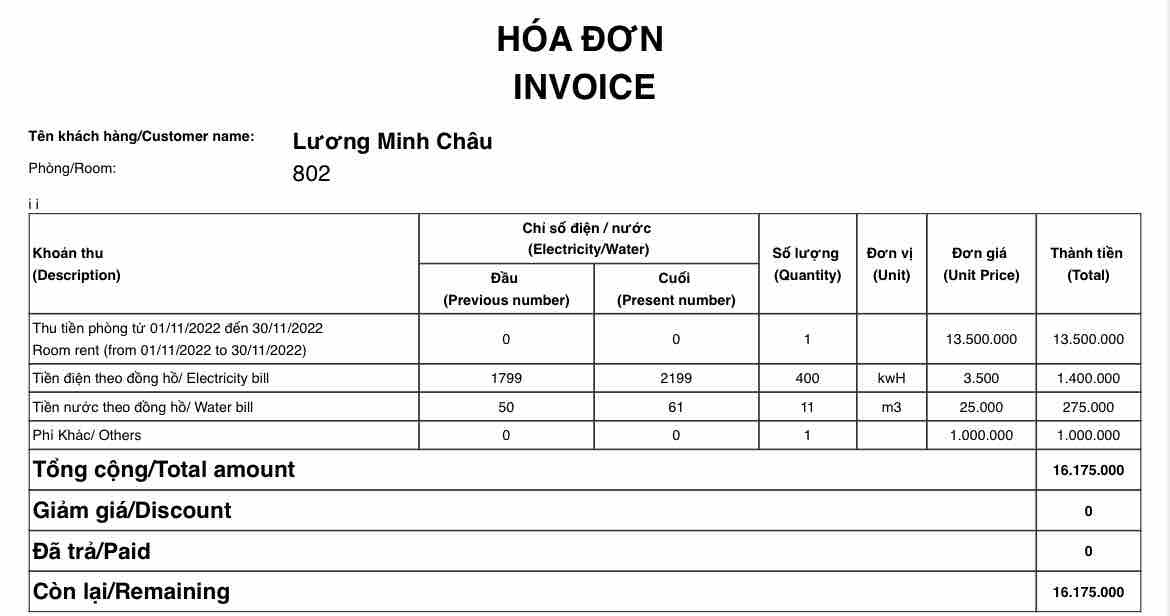 HÓA ĐƠN
INVOICE

Tên khách hàng/Customer name: Lương Minh Châu
Phòng/Room: 802

i i

| Khoản thu (Description) | Chỉ số điện / nước (Electricity/Water) Đầu (Previous number) | Chỉ số điện / nước (Electricity/Water) Cuối (Present number) | Số lượng (Quantity) | Đơn vị (Unit) | Đơn giá (Unit Price) | Thành tiền (Total) |
|---|---|---|---|---|---|---|
| Thu tiền phòng từ 01/11/2022 đến 30/11/2022 Room rent (from 01/11/2022 to 30/11/2022) | 0 | 0 | 1 | | 13.500.000 | 13.500.000 |
| Tiền điện theo đồng hồ/ Electricity bill | 1799 | 2199 | 400 | kwH | 3.500 | 1.400.000 |
| Tiền nước theo đồng hồ/ Water bill | 50 | 61 | 11 | m3 | 25.000 | 275.000 |
| Phí Khác/ Others | 0 | 0 | 1 | | 1.000.000 | 1.000.000 |
| Tổng cộng/Total amount | | | | | | 16.175.000 |
| Giảm giá/Discount | | | | | | 0 |
| Đã trả/Paid | | | | | | 0 |
| Còn lại/Remaining | | | | | | 16.175.000 |